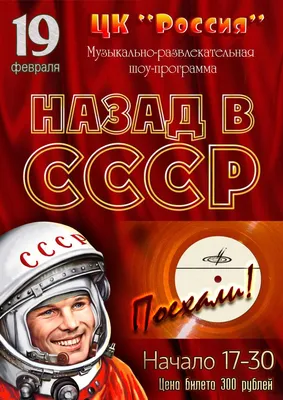 19
февраля

ЦК "Россия"
Музыкально-развлекательная шоу-программа

НАЗАД В СССР

СССР

Поехали!

Начало 17-30
Цена билета 300 рублей